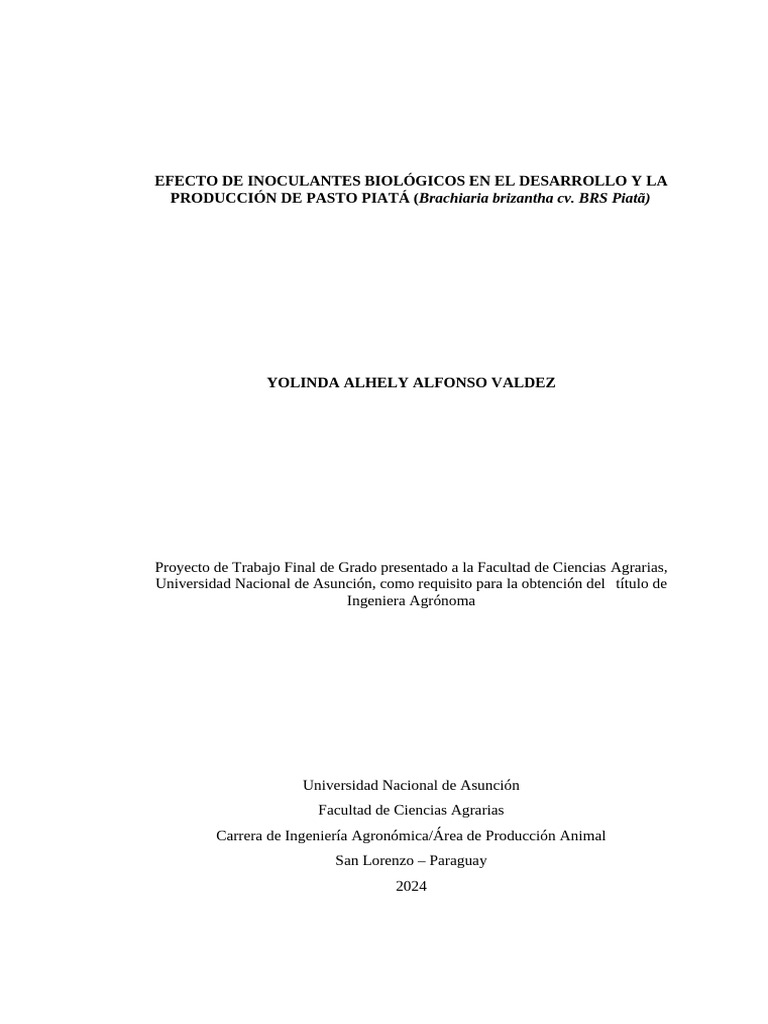 EFECTO DE INOCULANTES BIOLÓGICOS EN EL DESARROLLO Y LA PRODUCCIÓN DE PASTO PIATÁ (Brachiaria brizantha cv. BRS Piatã)

YOLINDA ALHELY ALFONSO VALDEZ

Proyecto de Trabajo Final de Grado presentado a la Facultad de Ciencias Agrarias, Universidad Nacional de Asunción, como requisito para la obtención del título de Ingeniera Agrónoma

Universidad Nacional de Asunción

Facultad de Ciencias Agrarias

Carrera de Ingeniería Agronómica/Área de Producción Animal

San Lorenzo – Paraguay

2024